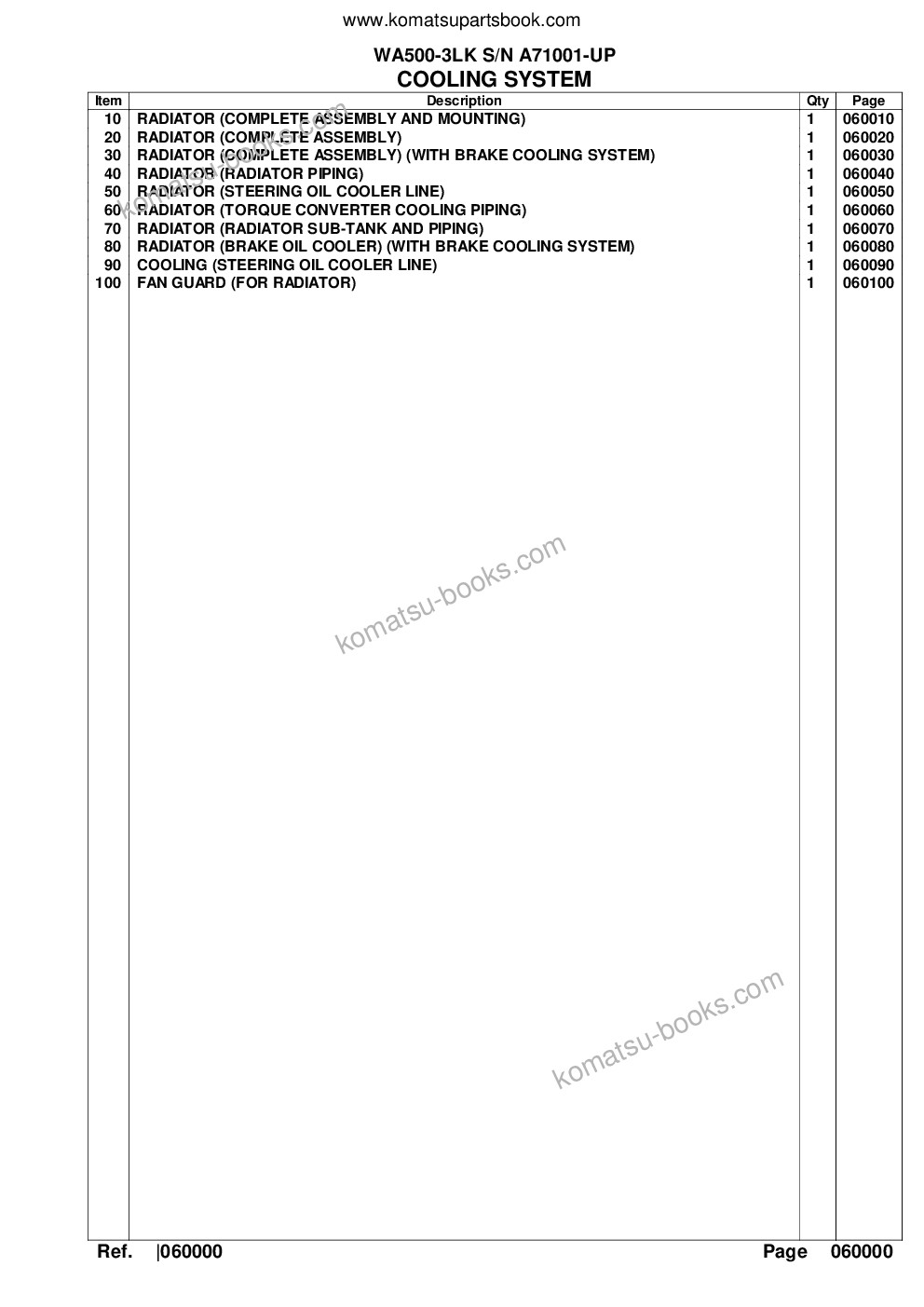 www.komatsupartsbook.com

WA500-3LK S/N A71001-UP
COOLING SYSTEM

| Item | Description | Qty | Page |
|---|---|---|---|
| 10 | RADIATOR (COMPLETE ASSEMBLY AND MOUNTING) | 1 | 060010 |
| 20 | RADIATOR (COMPLETE ASSEMBLY) | 1 | 060020 |
| 30 | RADIATOR (COMPLETE ASSEMBLY) (WITH BRAKE COOLING SYSTEM) | 1 | 060030 |
| 40 | RADIATOR (RADIATOR PIPING) | 1 | 060040 |
| 50 | RADIATOR (STEERING OIL COOLER LINE) | 1 | 060050 |
| 60 | RADIATOR (TORQUE CONVERTER COOLING PIPING) | 1 | 060060 |
| 70 | RADIATOR (RADIATOR SUB-TANK AND PIPING) | 1 | 060070 |
| 80 | RADIATOR (BRAKE OIL COOLER) (WITH BRAKE COOLING SYSTEM) | 1 | 060080 |
| 90 | COOLING (STEERING OIL COOLER LINE) | 1 | 060090 |
| 100 | FAN GUARD (FOR RADIATOR) | 1 | 060100 |

komatsu-books.com

komatsu-books.com

komatsu-books.com

Ref. |060000 Page 060000